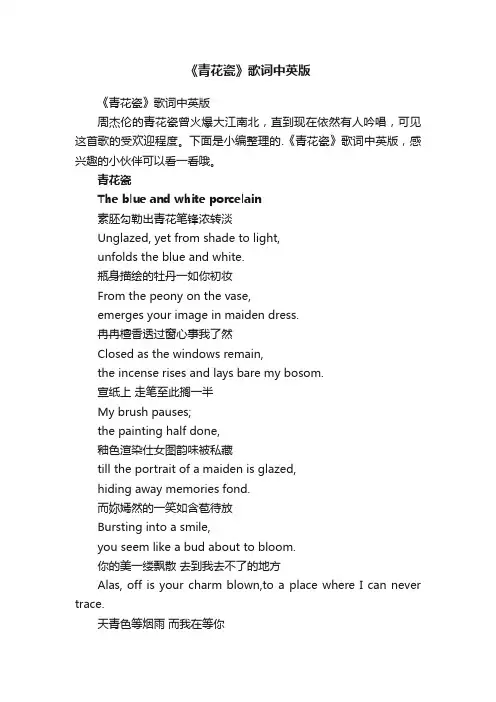 《青花瓷》歌词中英版

《青花瓷》歌词中英版

周杰伦的青花瓷曾火爆大江南北，直到现在依然有人吟唱，可见这首歌的受欢迎程度。下面是小编整理的.《青花瓷》歌词中英版，感兴趣的小伙伴可以看一看哦。

青花瓷

The blue and white porcelain

素胚勾勒出青花笔锋浓转淡

Unglazed, yet from shade to light,

unfolds the blue and white.

瓶身描绘的牡丹一如你初妆

From the peony on the vase,

emerges your image in maiden dress.

冉冉檀香透过窗心事我了然

Closed as the windows remain,

the incense rises and lays bare my bosom.

宣纸上 走笔至此搁一半

My brush pauses;

the painting half done,

釉色渲染仕女图韵味被私藏

till the portrait of a maiden is glazed,

hiding away memories fond.

而妳嫣然的一笑如含苞待放

Bursting into a smile,

you seem like a bud about to bloom.

你的美一缕飘散 去到我去不了的地方

Alas, off is your charm blown,to a place where I can never trace.

天青色等烟雨 而我在等你